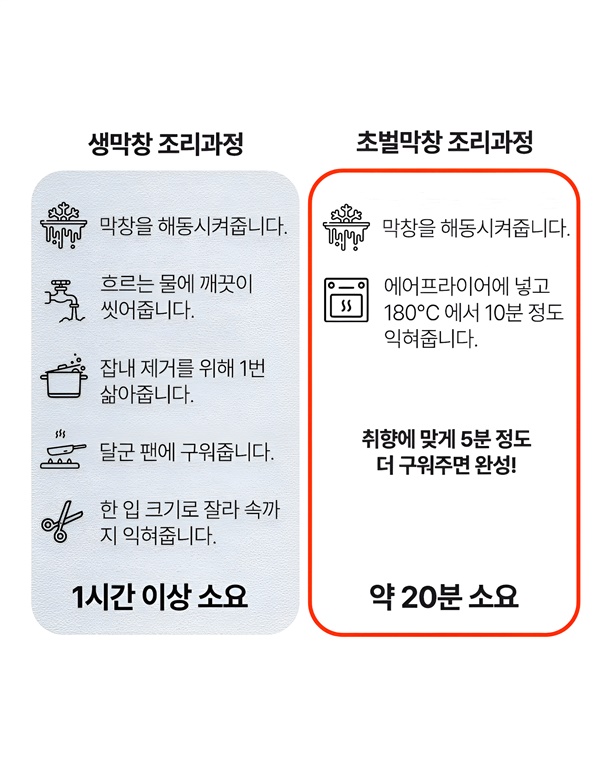 생막창 조리과정

막창을 해동시켜줍니다.

흐르는 물에 깨끗이 씻어줍니다.

잡내 제거를 위해 1번 삶아줍니다.

달군 팬에 구워줍니다.

한 입 크기로 잘라 속까지 익혀줍니다.

1시간 이상 소요

초벌막창 조리과정

막창을 해동시켜줍니다.

에어프라이어에 넣고 180°C 에서 10분 정도 익혀줍니다.

취향에 맞게 5분 정도 더 구워주면 완성!

약 20분 소요